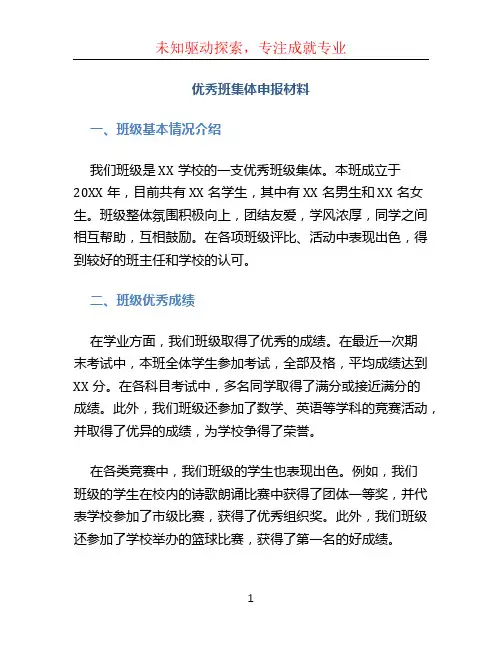 未知驱动探索，专注成就专业

优秀班集体申报材料

一、班级基本情况介绍

我们班级是 XX 学校的一支优秀班级集体。本班成立于 20XX 年，目前共有 XX 名学生，其中有 XX 名男生和 XX 名女生。班级整体氛围积极向上，团结友爱，学风浓厚，同学之间相互帮助，互相鼓励。在各项班级评比、活动中表现出色，得到较好的班主任和学校的认可。

二、班级优秀成绩

在学业方面，我们班级取得了优秀的成绩。在最近一次期末考试中，本班全体学生参加考试，全部及格，平均成绩达到 XX 分。在各科目考试中，多名同学取得了满分或接近满分的成绩。此外，我们班级还参加了数学、英语等学科的竞赛活动，并取得了优异的成绩，为学校争得了荣誉。

在各类竞赛中，我们班级的学生也表现出色。例如，我们班级的学生在校内的诗歌朗诵比赛中获得了团体一等奖，并代表学校参加了市级比赛，获得了优秀组织奖。此外，我们班级还参加了学校举办的篮球比赛，获得了第一名的好成绩。

1